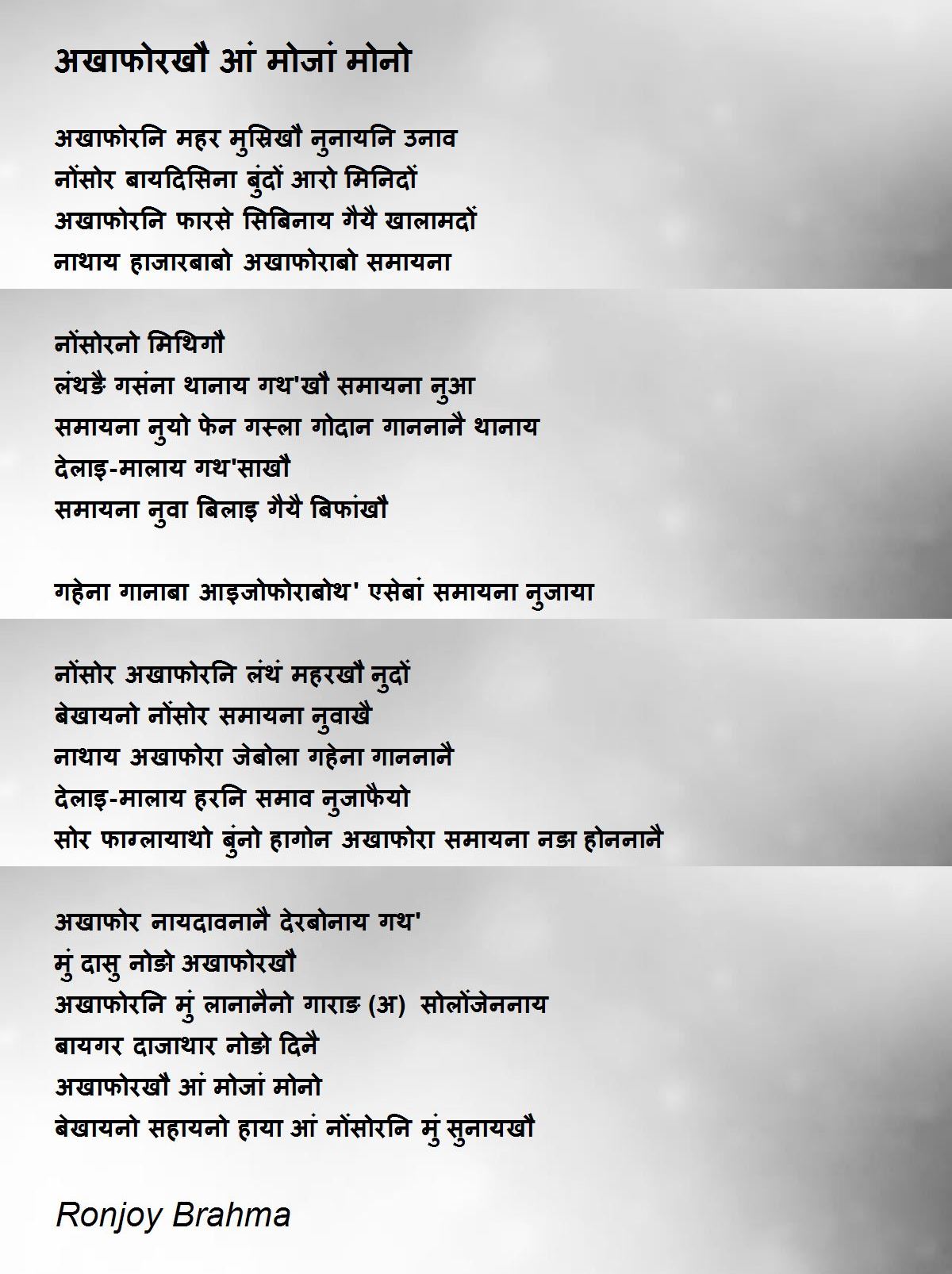 अखाफोरखौ आं मोजां मोनो

अखाफोरनि महर मुस्रिखौ नुनायनि उनाव
नोंसोर बायदिसिना बुंदों आरो मिनिदों
अखाफोरनि फारसे सिबिनाय गैयै खालामदों
नाथाय हाजारबाबो अखाफोराबो समायना

नोंसोरनो मिथिगौ
लंथङै गसंना थानाय गथ'खौ समायना नुआ
समायना नुयो फेन गस्ला गोदान गाननानै थानाय
देलाइ-मालाय गथ'साखौ
समायना नुवा बिलाइ गैयै बिफांखौ

गहेना गानाबा आइजोफोराबोथ' एसेबां समायना नुजाया

नोंसोर अखाफोरनि लंथं महरखौ नुदों
बेखायनो नोंसोर समायना नुवाखै
नाथाय अखाफोरा जेबोला गहेना गाननानै
देलाइ-मालाय हरनि समाव नुजाफैयो
सोर फाग्लायाथो बुंनो हागोन अखाफोरा समायना नङा होननानै

अखाफोर नायदावनानै देरबोनाय गथ'
मुं दासु नोङो अखाफोरखौ
अखाफोरनि मुं लानानैनो गाराङ (अ) सोलोंजेननाय
बायगर दाजाथार नोङो दिनै
अखाफोरखौ आं मोजां मोनो
बेखायनो सहायनो हाया आं नोंसोरनि मुं सुनायखौ

Ronjoy Brahma